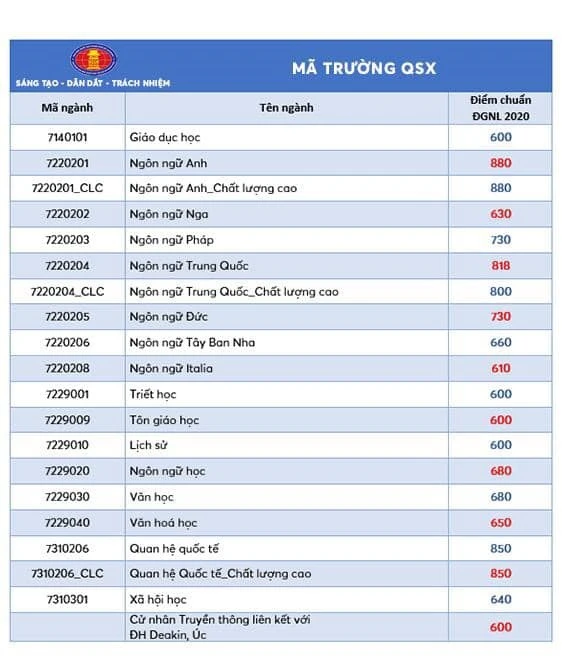 SÁNG TẠO - DẪN DẮT - TRÁCH NHIỆM

MÃ TRƯỜNG QSX

| Mã ngành | Tên ngành | Điểm chuẩn ĐGNL 2020 |
|---|---|---|
| 7140101 | Giáo dục học | 600 |
| 7220201 | Ngôn ngữ Anh | 880 |
| 7220201_CLC | Ngôn ngữ Anh_Chất lượng cao | 880 |
| 7220202 | Ngôn ngữ Nga | 630 |
| 7220203 | Ngôn ngữ Pháp | 730 |
| 7220204 | Ngôn ngữ Trung Quốc | 818 |
| 7220204_CLC | Ngôn ngữ Trung Quốc_Chất lượng cao | 800 |
| 7220205 | Ngôn ngữ Đức | 730 |
| 7220206 | Ngôn ngữ Tây Ban Nha | 660 |
| 7220208 | Ngôn ngữ Italia | 610 |
| 7229001 | Triết học | 600 |
| 7229009 | Tôn giáo học | 600 |
| 7229010 | Lịch sử | 600 |
| 7229020 | Ngôn ngữ học | 680 |
| 7229030 | Văn học | 680 |
| 7229040 | Văn hoá học | 650 |
| 7310206 | Quan hệ quốc tế | 850 |
| 7310206_CLC | Quan hệ Quốc tế_Chất lượng cao | 850 |
| 7310301 | Xã hội học | 640 |
| | Cử nhân Truyền thông liên kết với ĐH Deakin, Úc | 600 |